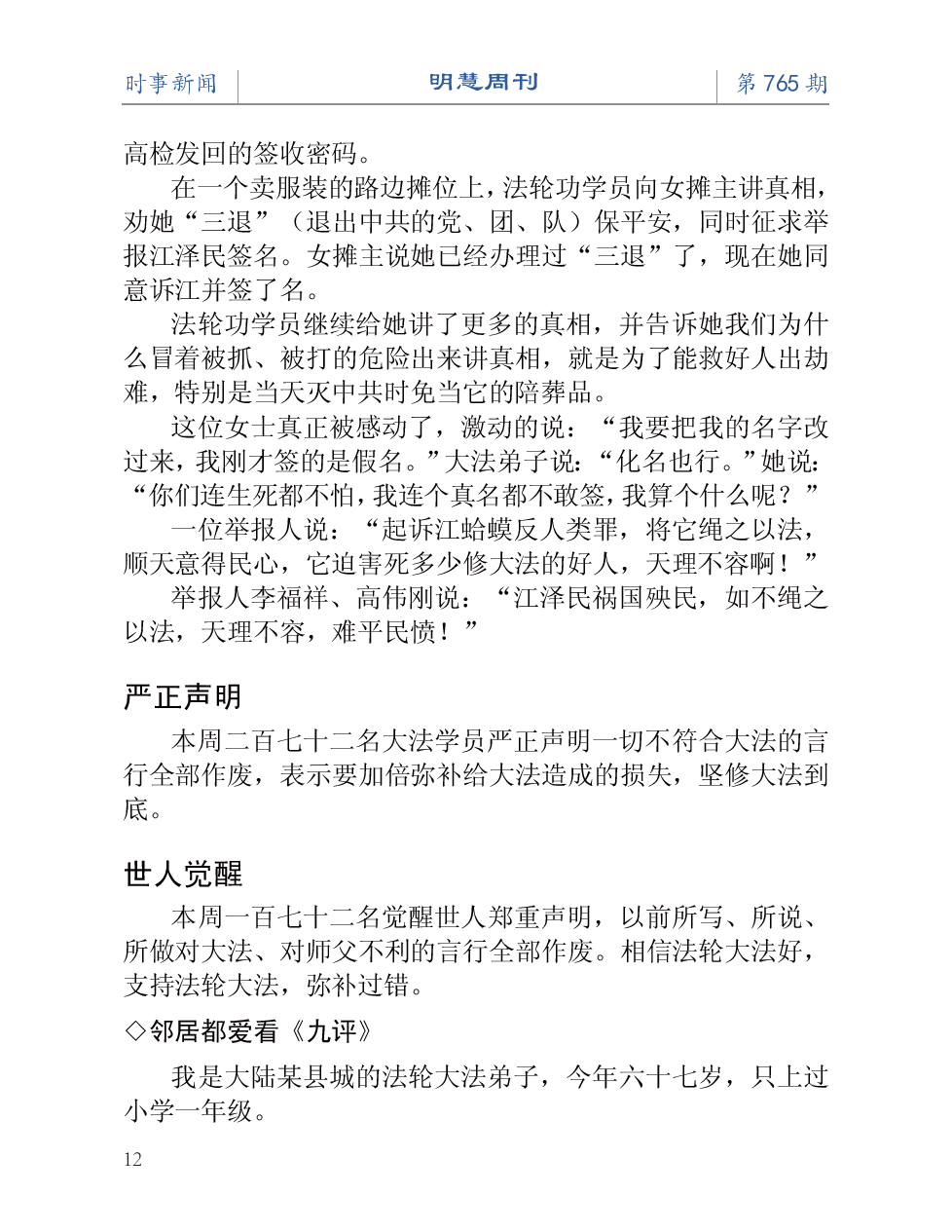 时事新闻　明慧周刊　第 765 期

高检发回的签收密码。

在一个卖服装的路边摊位上，法轮功学员向女摊主讲真相，劝她“三退”（退出中共的党、团、队）保平安，同时征求举报江泽民签名。女摊主说她已经办理过“三退”了，现在她同意诉江并签了名。

法轮功学员继续给她讲了更多的真相，并告诉她我们为什么冒着被抓、被打的危险出来讲真相，就是为了能救好人出劫难，特别是当天灭中共时免当它的陪葬品。

这位女士真正被感动了，激动的说：“我要把我的名字改过来，我刚才签的是假名。”大法弟子说：“化名也行。”她说：“你们连生死都不怕，我连个真名都不敢签，我算个什么呢？”

一位举报人说：“起诉江蛤蟆反人类罪，将它绳之以法，顺天意得民心，它迫害死多少修大法的好人，天理不容啊！”

举报人李福祥、高伟刚说：“江泽民祸国殃民，如不绳之以法，天理不容，难平民愤！”

严正声明

本周二百七十二名大法学员严正声明一切不符合大法的言行全部作废，表示要加倍弥补给大法造成的损失，坚修大法到底。

世人觉醒

本周一百七十二名觉醒世人郑重声明，以前所写、所说、所做对大法、对师父不利的言行全部作废。相信法轮大法好，支持法轮大法，弥补过错。

◇邻居都爱看《九评》

我是大陆某县城的法轮大法弟子，今年六十七岁，只上过小学一年级。

12